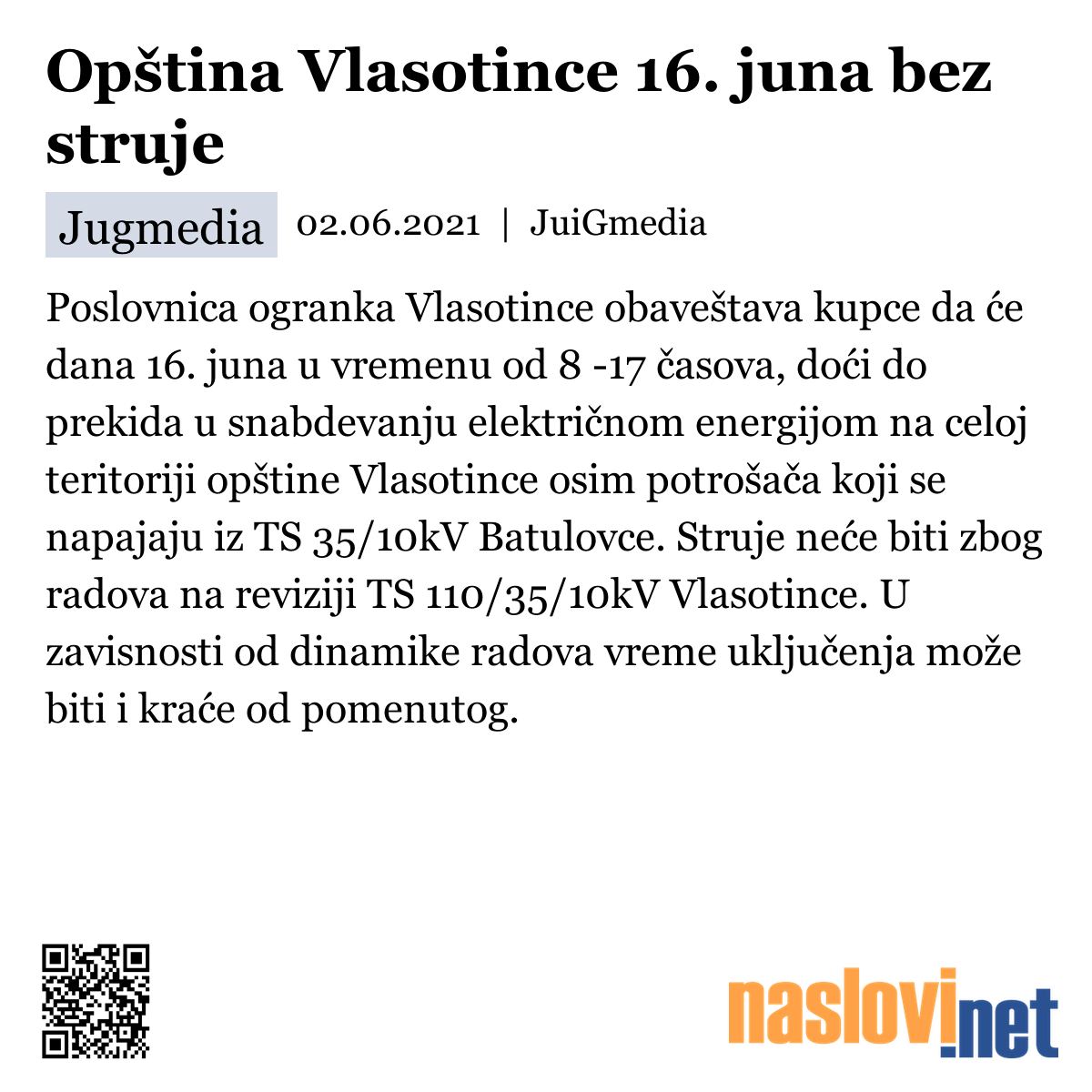 Opština Vlasotince 16. juna bez struje

Jugmedia 02.06.2021 | JuiGmedia

Poslovnica ogranka Vlasotince obaveštava kupce da će dana 16. juna u vremenu od 8 -17 časova, doći do prekida u snabdevanju električnom energijom na celoj teritoriji opštine Vlasotince osim potrošača koji se napajaju iz TS 35/10kV Batulovce. Struje neće biti zbog radova na reviziji TS 110/35/10kV Vlasotince. U zavisnosti od dinamike radova vreme uključenja može biti i kraće od pomenutog.

naslovi.net